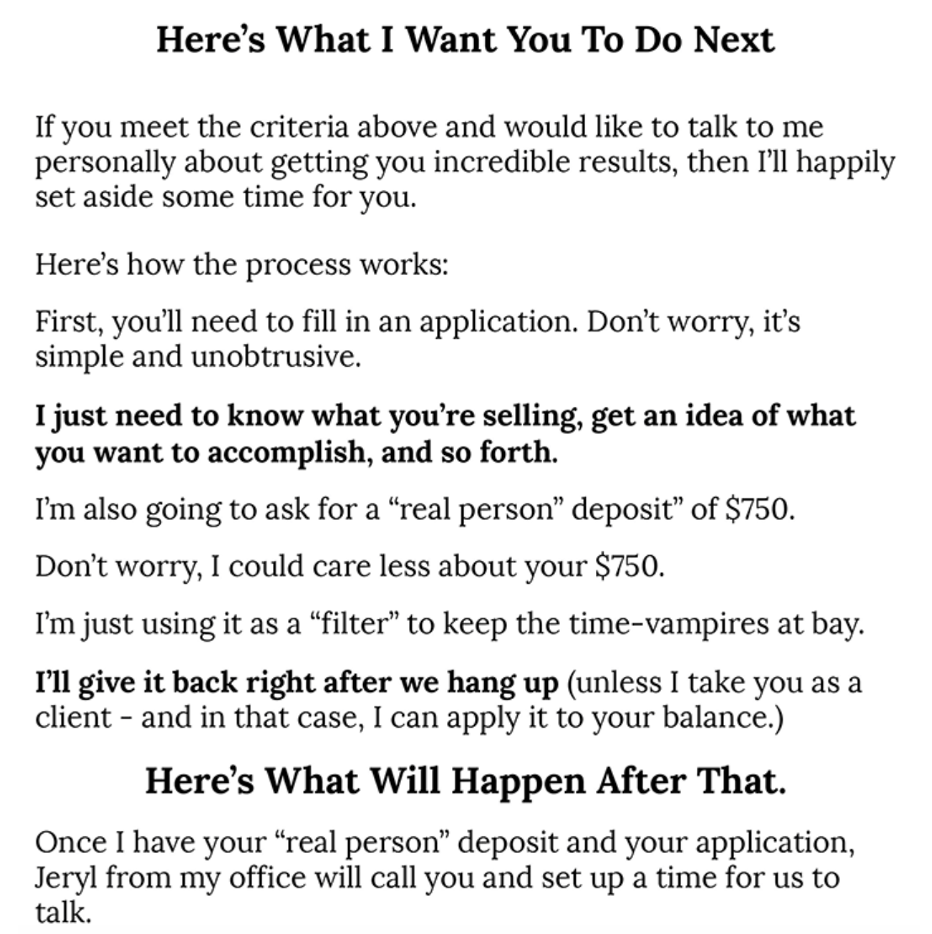 Here's What I Want You To Do Next

If you meet the criteria above and would like to talk to me personally about getting you incredible results, then I'll happily set aside some time for you.

Here's how the process works:

First, you'll need to fill in an application. Don't worry, it's simple and unobtrusive.

I just need to know what you're selling, get an idea of what you want to accomplish, and so forth.

I'm also going to ask for a "real person" deposit" of $750.

Don't worry, I could care less about your $750.

I'm just using it as a "filter" to keep the time-vampires at bay.

I'll give it back right after we hang up (unless I take you as a client - and in that case, I can apply it to your balance.)

Here's What Will Happen After That.

Once I have your "real person" deposit and your application, Jeryl from my office will call you and set up a time for us to talk.